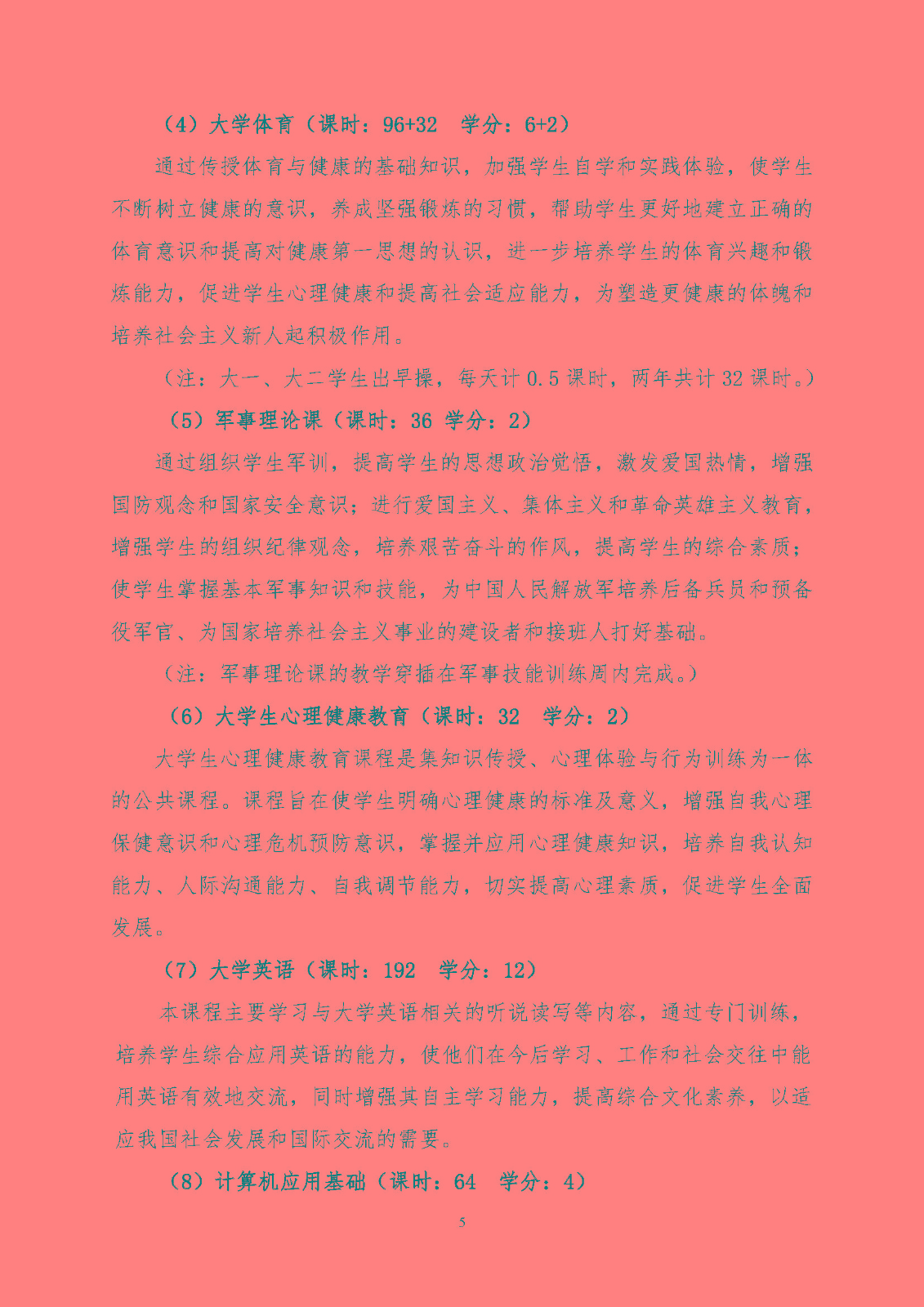 （4）大学体育（课时：96+32　学分：6+2）

通过传授体育与健康的基础知识，加强学生自学和实践体验，使学生不断树立健康的意识，养成坚强锻炼的习惯，帮助学生更好地建立正确的体育意识和提高对健康第一思想的认识，进一步培养学生的体育兴趣和锻炼能力，促进学生心理健康和提高社会适应能力，为塑造更健康的体魄和培养社会主义新人起积极作用。

（注：大一、大二学生出早操，每天计 0.5 课时，两年共计 32 课时。）

（5）军事理论课（课时：36 学分：2）

通过组织学生军训，提高学生的思想政治觉悟，激发爱国热情，增强国防观念和国家安全意识；进行爱国主义、集体主义和革命英雄主义教育，增强学生的组织纪律观念，培养艰苦奋斗的作风，提高学生的综合素质；使学生掌握基本军事知识和技能，为中国人民解放军培养后备兵员和预备役军官、为国家培养社会主义事业的建设者和接班人打好基础。

（注：军事理论课的教学穿插在军事技能训练周内完成。）

（6）大学生心理健康教育（课时：32　学分：2）

大学生心理健康教育课程是集知识传授、心理体验与行为训练为一体的公共课程。课程旨在使学生明确心理健康的标准及意义，增强自我心理保健意识和心理危机预防意识，掌握并应用心理健康知识，培养自我认知能力、人际沟通能力、自我调节能力，切实提高心理素质，促进学生全面发展。

（7）大学英语（课时：192　学分：12）

本课程主要学习与大学英语相关的听说读写等内容，通过专门训练，培养学生综合应用英语的能力，使他们在今后学习、工作和社会交往中能用英语有效地交流，同时增强其自主学习能力，提高综合文化素养，以适应我国社会发展和国际交流的需要。

（8）计算机应用基础（课时：64　学分：4）

5